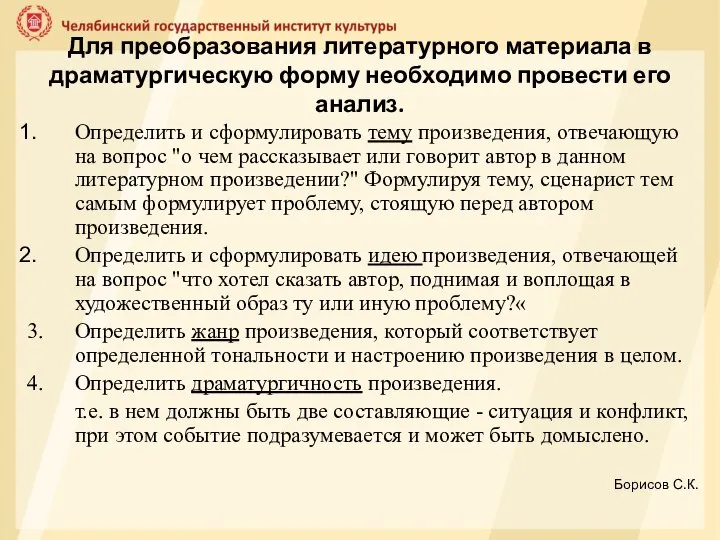 Челябинский государственный институт культуры

Для преобразования литературного материала в драматургическую форму необходимо провести его анализ.

1. Определить и сформулировать тему произведения, отвечающую на вопрос "о чем рассказывает или говорит автор в данном литературном произведении?" Формулируя тему, сценарист тем самым формулирует проблему, стоящую перед автором произведения.

2. Определить и сформулировать идею произведения, отвечающей на вопрос "что хотел сказать автор, поднимая и воплощая в художественный образ ту или иную проблему?«

3. Определить жанр произведения, который соответствует определенной тональности и настроению произведения в целом.

4. Определить драматургичность произведения.

т.е. в нем должны быть две составляющие - ситуация и конфликт, при этом событие подразумевается и может быть домыслено.

Борисов С.К.